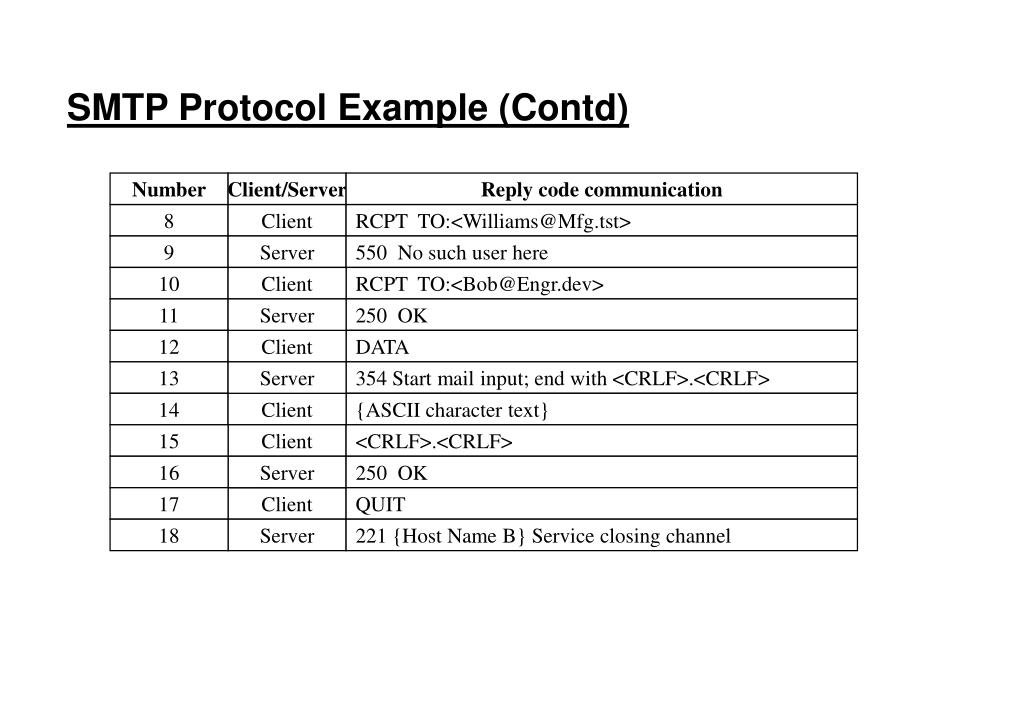 SMTP Protocol Example (Contd)

| Number | Client/Server | Reply code communication |
|---|---|---|
| 8 | Client | RCPT TO:<Williams@Mfg.tst> |
| 9 | Server | 550 No such user here |
| 10 | Client | RCPT TO:<Bob@Engr.dev> |
| 11 | Server | 250 OK |
| 12 | Client | DATA |
| 13 | Server | 354 Start mail input; end with <CRLF>.<CRLF> |
| 14 | Client | {ASCII character text} |
| 15 | Client | <CRLF>.<CRLF> |
| 16 | Server | 250 OK |
| 17 | Client | QUIT |
| 18 | Server | 221 {Host Name B} Service closing channel |